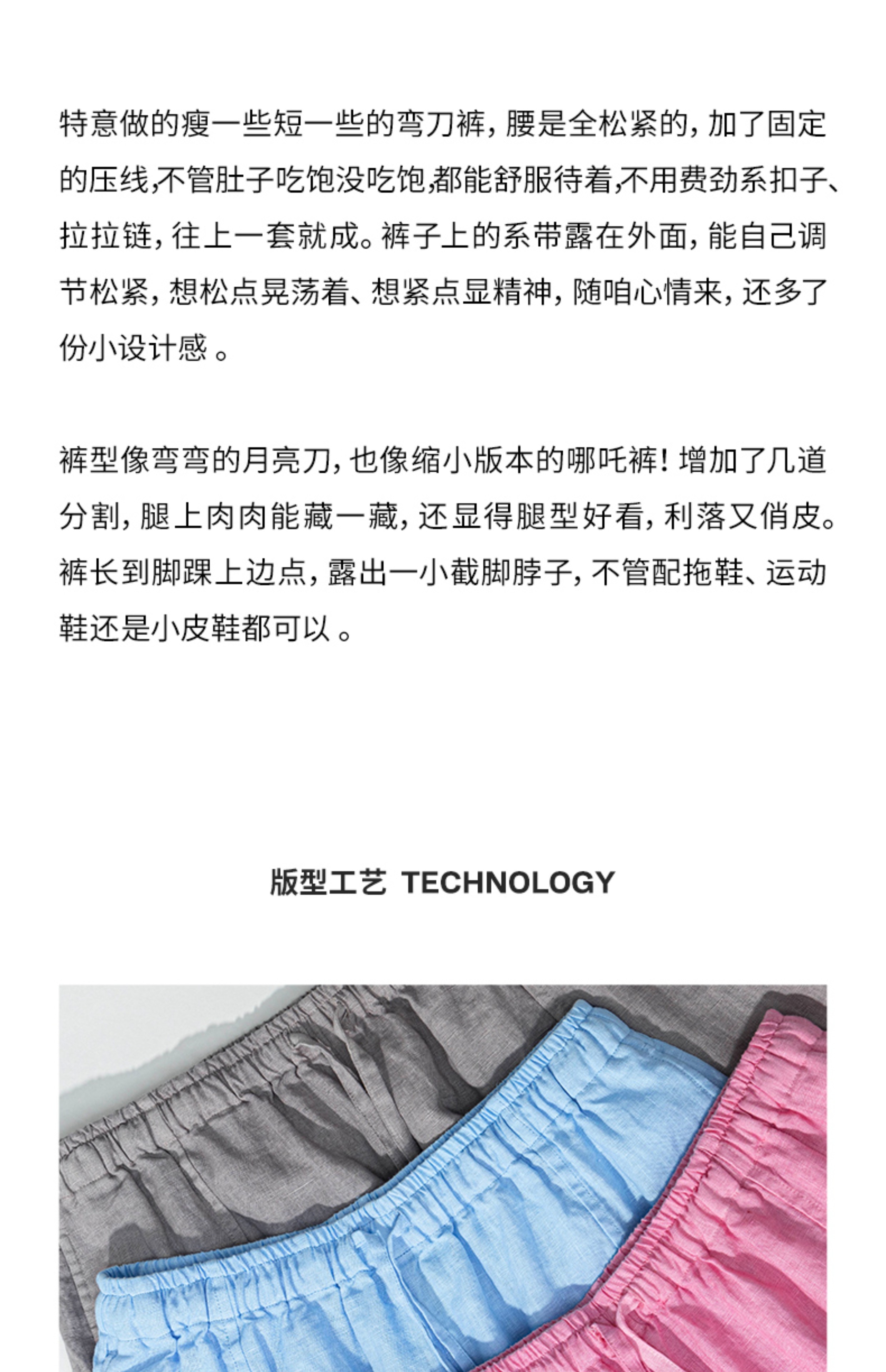 特意做的瘦一些短一些的弯刀裤，腰是全松紧的，加了固定的压线,不管肚子吃饱没吃饱,都能舒服待着,不用费劲系扣子、拉拉链，往上一套就成。裤子上的系带露在外面，能自己调节松紧，想松点晃荡着、想紧点显精神，随咱心情来，还多了份小设计感。

裤型像弯弯的月亮刀，也像缩小版本的哪吒裤！增加了几道分割，腿上肉肉能藏一藏，还显得腿型好看，利落又俏皮。裤长到脚踝上边点，露出一小截脚脖子，不管配拖鞋、运动鞋还是小皮鞋都可以。

版型工艺 TECHNOLOGY